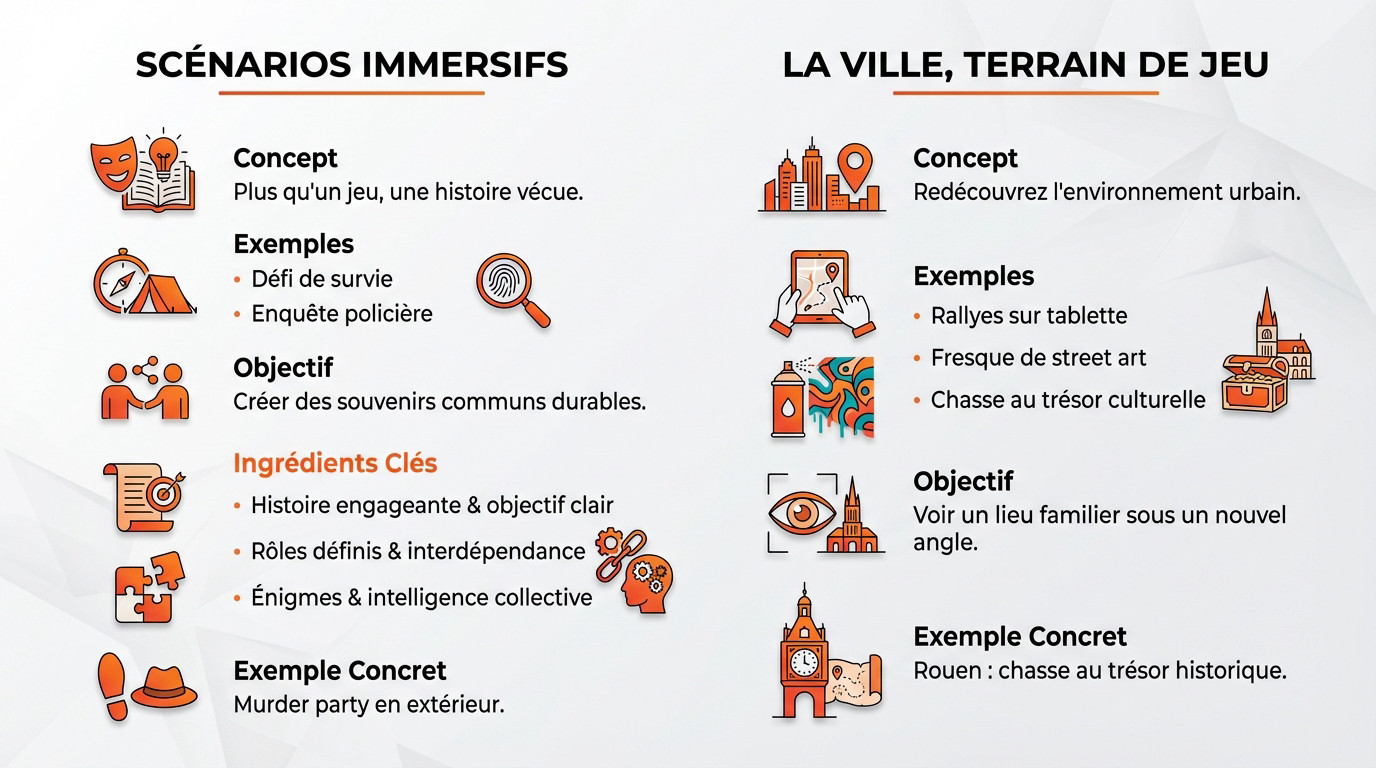 SCÉNARIOS IMMERSIFS

Concept
Plus qu'un jeu, une histoire vécue.

Exemples
• Défi de survie
• Enquête policière

Objectif
Créer des souvenirs communs durables.

Ingrédients Clés
• Histoire engageante & objectif clair
• Rôles définis & interdépendance
• Énigmes & intelligence collective

Exemple Concret
Murder party en extérieur.

LA VILLE, TERRAIN DE JEU

Concept
Redécouvrez l'environnement urbain.

Exemples
• Rallyes sur tablette
• Fresque de street art
• Chasse au trésor culturelle

Objectif
Voir un lieu familier sous un nouvel angle.

Exemple Concret
Rouen : chasse au trésor historique.